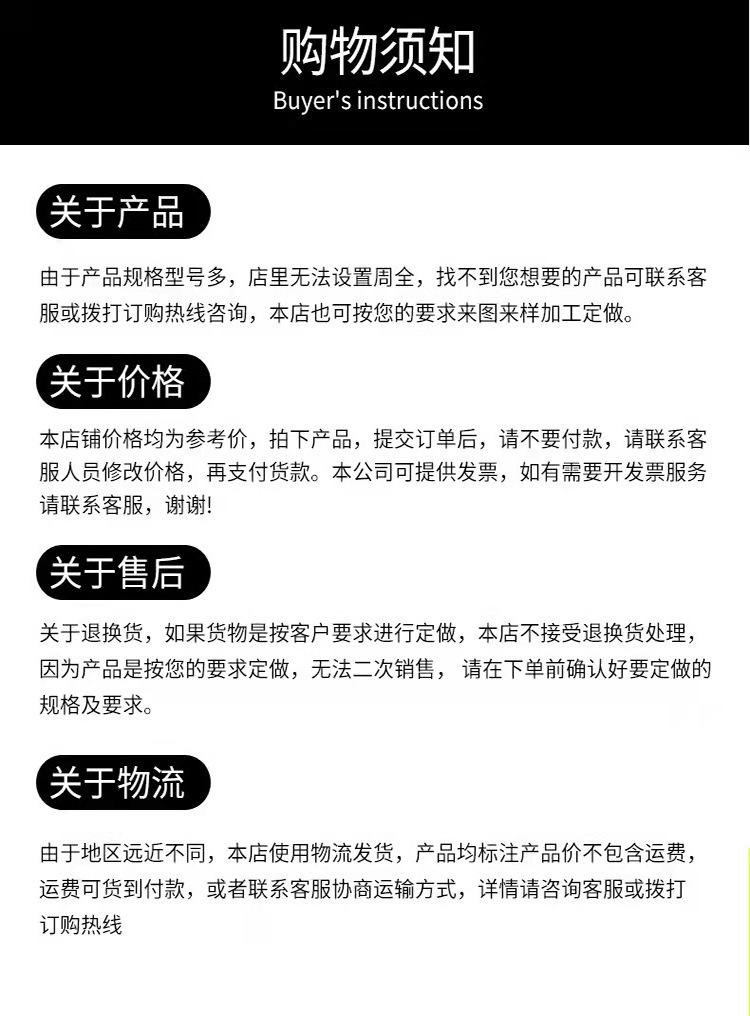 购物须知
Buyer's instructions

关于产品

由于产品规格型号多，店里无法设置周全，找不到您想要的产品可联系客服或拨打订购热线咨询，本店也可按您的要求来图来样加工定做。

关于价格

本店铺价格均为参考价，拍下产品，提交订单后，请不要付款，请联系客服人员修改价格，再支付货款。本公司可提供发票，如有需要开发票服务请联系客服，谢谢!

关于售后

关于退换货，如果货物是按客户要求进行定做，本店不接受退换货处理，因为产品是按您的要求定做，无法二次销售，请在下单前确认好要定做的规格及要求。

关于物流

由于地区远近不同，本店使用物流发货，产品均标注产品价不包含运费，运费可货到付款，或者联系客服协商运输方式，详情请咨询客服或拨打订购热线